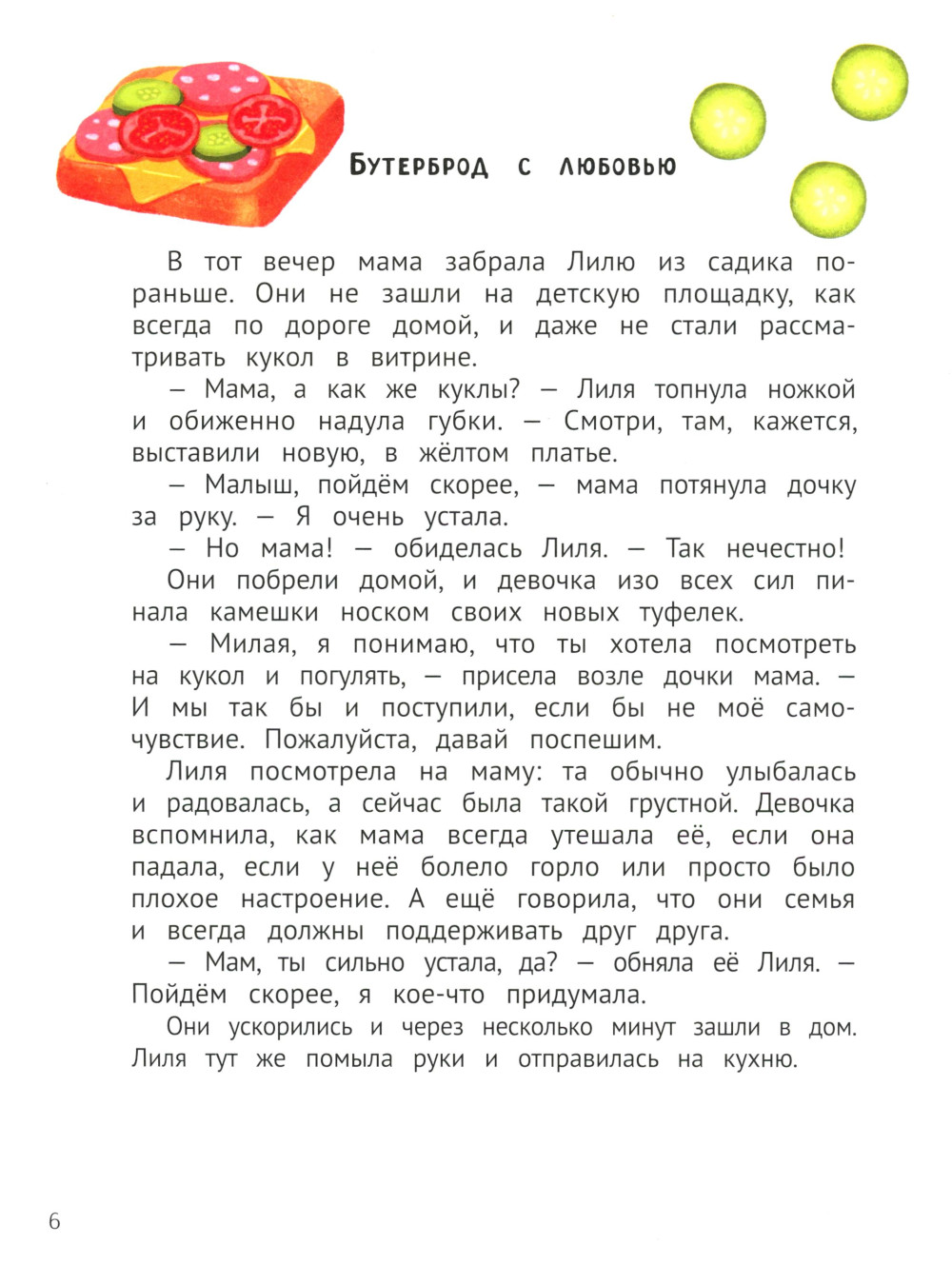 Бутерброд с любовью

В тот вечер мама забрала Лилю из садика пораньше. Они не зашли на детскую площадку, как всегда по дороге домой, и даже не стали рассматривать кукол в витрине.

— Мама, а как же куклы? — Лиля топнула ножкой и обиженно надула губки. — Смотри, там, кажется, выставили новую, в жёлтом платье.

— Малыш, пойдём скорее, — мама потянула дочку за руку. — Я очень устала.

— Но мама! — обиделась Лиля. — Так нечестно!

Они побрели домой, и девочка изо всех сил пинала камешки носком своих новых туфелек.

— Милая, я понимаю, что ты хотела посмотреть на кукол и погулять, — присела возле дочки мама. — И мы так бы и поступили, если бы не моё самочувствие. Пожалуйста, давай поспешим.

Лиля посмотрела на маму: та обычно улыбалась и радовалась, а сейчас была такой грустной. Девочка вспомнила, как мама всегда утешала её, если она падала, если у неё болело горло или просто было плохое настроение. А ещё говорила, что они семья и всегда должны поддерживать друг друга.

— Мам, ты сильно устала, да? — обняла её Лиля. — Пойдём скорее, я кое-что придумала.

Они ускорились и через несколько минут зашли в дом. Лиля тут же помыла руки и отправилась на кухню.

6